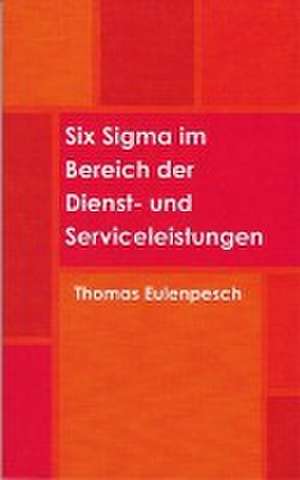 Six Sigma im Bereich der Dienst- und Serviceleistungen

Thomas Eulenpesch